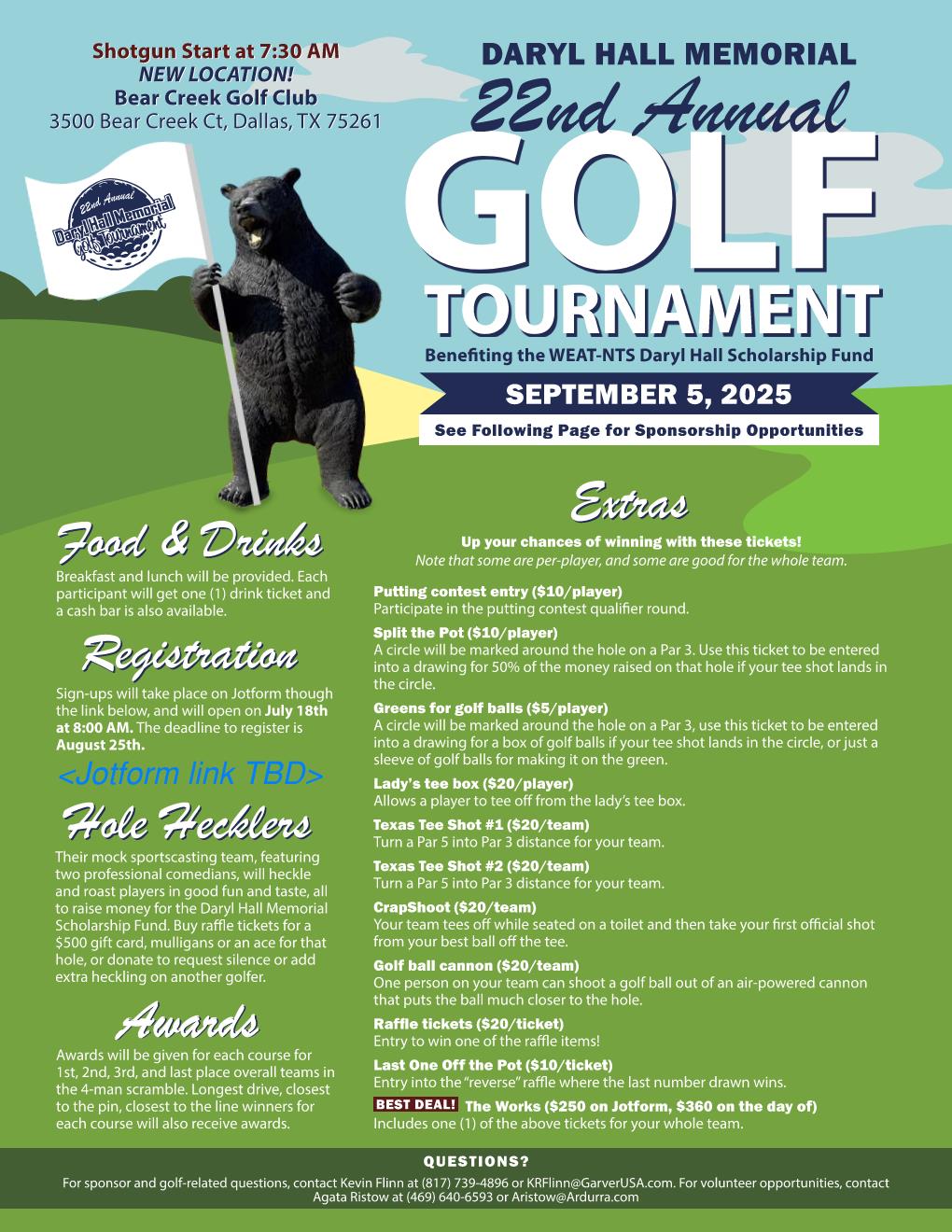 Shotgun Start at 7:30 AM
NEW LOCATION!
Bear Creek Golf Club
3500 Bear Creek Ct, Dallas, TX 75261

22nd Annual
Daryl Hall Memorial
Golf Tournament

DARYL HALL MEMORIAL
22nd Annual
GOLF
TOURNAMENT
Benefiting the WEAT-NTS Daryl Hall Scholarship Fund

SEPTEMBER 5, 2025

See Following Page for Sponsorship Opportunities

Food & Drinks
Breakfast and lunch will be provided. Each participant will get one (1) drink ticket and a cash bar is also available.

Registration
Sign-ups will take place on Jotform though the link below, and will open on July 18th at 8:00 AM. The deadline to register is August 25th.

<Jotform link TBD>

Hole Hecklers
Their mock sportscasting team, featuring two professional comedians, will heckle and roast players in good fun and taste, all to raise money for the Daryl Hall Memorial Scholarship Fund. Buy raffle tickets for a $500 gift card, mulligans or an ace for that hole, or donate to request silence or add extra heckling on another golfer.

Awards
Awards will be given for each course for 1st, 2nd, 3rd, and last place overall teams in the 4-man scramble. Longest drive, closest to the pin, closest to the line winners for each course will also receive awards.

Extras
Up your chances of winning with these tickets!
Note that some are per-player, and some are good for the whole team.

Putting contest entry ($10/player)
Participate in the putting contest qualifier round.

Split the Pot ($10/player)
A circle will be marked around the hole on a Par 3. Use this ticket to be entered into a drawing for 50% of the money raised on that hole if your tee shot lands in the circle.

Greens for golf balls ($5/player)
A circle will be marked around the hole on a Par 3, use this ticket to be entered into a drawing for a box of golf balls if your tee shot lands in the circle, or just a sleeve of golf balls for making it on the green.

Lady's tee box ($20/player)
Allows a player to tee off from the lady's tee box.

Texas Tee Shot #1 ($20/team)
Turn a Par 5 into Par 3 distance for your team.

Texas Tee Shot #2 ($20/team)
Turn a Par 5 into Par 3 distance for your team.

CrapShoot ($20/team)
Your team tees off while seated on a toilet and then take your first official shot from your best ball off the tee.

Golf ball cannon ($20/team)
One person on your team can shoot a golf ball out of an air-powered cannon that puts the ball much closer to the hole.

Raffle tickets ($20/ticket)
Entry to win one of the raffle items!

Last One Off the Pot ($10/ticket)
Entry into the "reverse" raffle where the last number drawn wins.

BEST DEAL! The Works ($250 on Jotform, $360 on the day of)
Includes one (1) of the above tickets for your whole team.

QUESTIONS?
For sponsor and golf-related questions, contact Kevin Flinn at (817) 739-4896 or KRFlinn@GarverUSA.com. For volunteer opportunities, contact Agata Ristow at (469) 640-6593 or Aristow@Ardurra.com